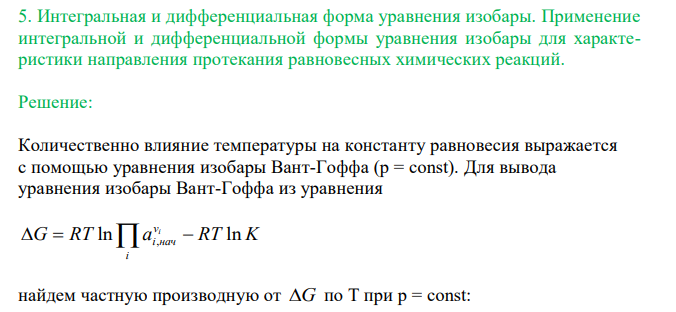 5. Интегральная и дифференциальная форма уравнения изобары. Применение интегральной и дифференциальной формы уравнения изобары для характеристики направления протекания равновесных химических реакций.

Решение:

Количественно влияние температуры на константу равновесия выражается с помощью уравнения изобары Вант-Гоффа (p = const). Для вывода уравнения изобары Вант-Гоффа из уравнения

$\Delta G = RT \ln \prod_i a_{i,нач}^{\nu_i} - RT \ln K$

найдем частную производную от $\Delta G$ по T при p = const: